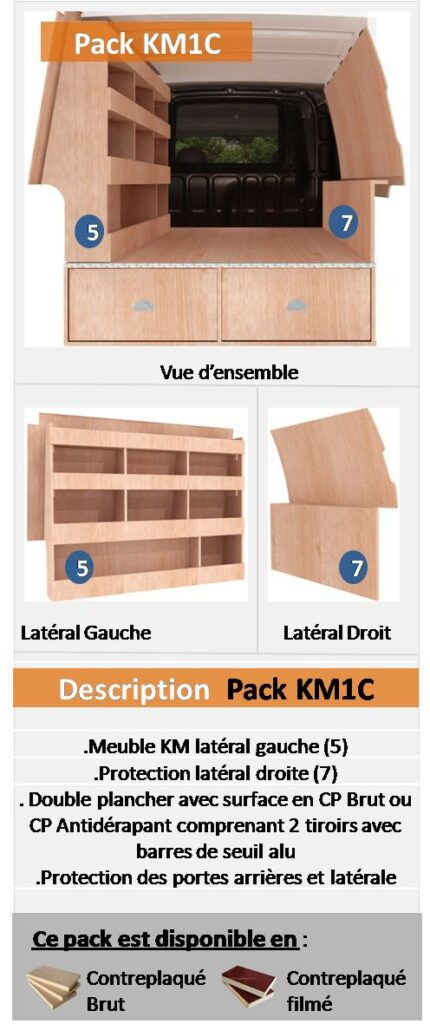 Pack KM1C

5

7

Vue d'ensemble

5

Latéral Gauche

7

Latéral Droit

Description Pack KM1C

.Meuble KM latéral gauche (5)
.Protection latéral droite (7)
. Double plancher avec surface en CP Brut ou CP Antidérapant comprenant 2 tiroirs avec barres de seuil alu
.Protection des portes arrières et latérale

Ce pack est disponible en :

Contreplaqué Brut

Contreplaqué filmé